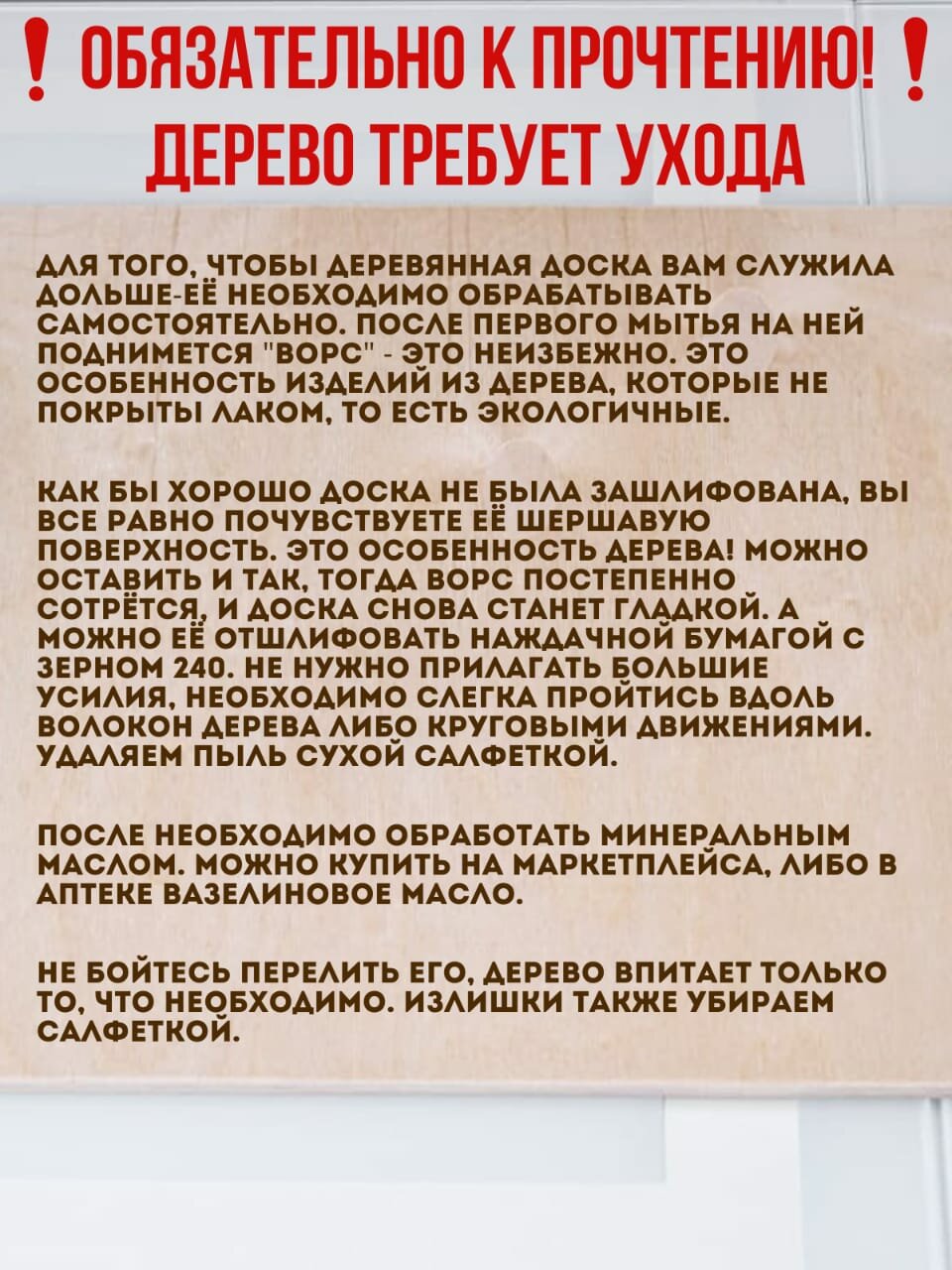 ! ОБЯЗАТЕЛЬНО К ПРОЧТЕНИЮ! !
ДЕРЕВО ТРЕБУЕТ УХОДА

ДЛЯ ТОГО, ЧТОБЫ ДЕРЕВЯННАЯ ДОСКА ВАМ СЛУЖИЛА ДОЛЬШЕ-ЕЁ НЕОБХОДИМО ОБРАБАТЫВАТЬ САМОСТОЯТЕЛЬНО. ПОСЛЕ ПЕРВОГО МЫТЬЯ НА НЕЙ ПОДНИМЕТСЯ "ВОРС" - ЭТО НЕИЗБЕЖНО. ЭТО ОСОБЕННОСТЬ ИЗДЕЛИЙ ИЗ ДЕРЕВА, КОТОРЫЕ НЕ ПОКРЫТЫ ЛАКОМ, ТО ЕСТЬ ЭКОЛОГИЧНЫЕ.

КАК БЫ ХОРОШО ДОСКА НЕ БЫЛА ЗАШЛИФОВАНА, ВЫ ВСЕ РАВНО ПОЧУВСТВУЕТЕ ЕЁ ШЕРШАВУЮ ПОВЕРХНОСТЬ. ЭТО ОСОБЕННОСТЬ ДЕРЕВА! МОЖНО ОСТАВИТЬ И ТАК, ТОГДА ВОРС ПОСТЕПЕННО СОТРЁТСЯ, И ДОСКА СНОВА СТАНЕТ ГЛАДКОЙ. А МОЖНО ЕЁ ОТШЛИФОВАТЬ НАЖДАЧНОЙ БУМАГОЙ С ЗЕРНОМ 240. НЕ НУЖНО ПРИЛАГАТЬ БОЛЬШИЕ УСИЛИЯ, НЕОБХОДИМО СЛЕГКА ПРОЙТИСЬ ВДОЛЬ ВОЛОКОН ДЕРЕВА ЛИБО КРУГОВЫМИ ДВИЖЕНИЯМИ. УДАЛЯЕМ ПЫЛЬ СУХОЙ САЛФЕТКОЙ.

ПОСЛЕ НЕОБХОДИМО ОБРАБОТАТЬ МИНЕРАЛЬНЫМ МАСЛОМ. МОЖНО КУПИТЬ НА МАРКЕТПЛЕЙСА, ЛИБО В АПТЕКЕ ВАЗЕЛИНОВОЕ МАСЛО.

НЕ БОЙТЕСЬ ПЕРЕЛИТЬ ЕГО, ДЕРЕВО ВПИТАЕТ ТОЛЬКО ТО, ЧТО НЕОБХОДИМО. ИЗЛИШКИ ТАКЖЕ УБИРАЕМ САЛФЕТКОЙ.